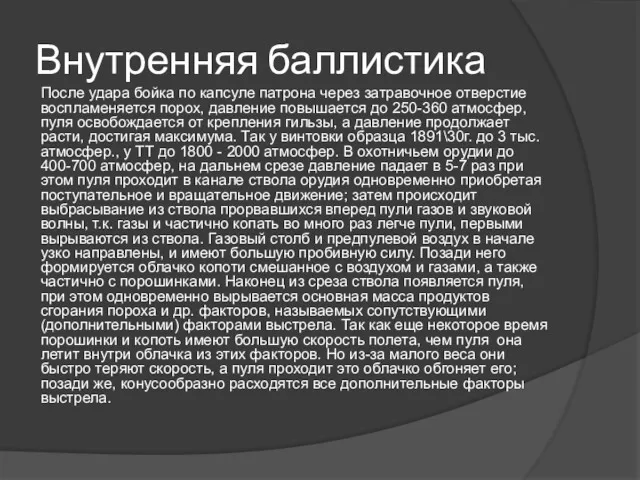 Внутренняя баллистика

После удара бойка по капсуле патрона через затравочное отверстие воспламеняется порох, давление повышается до 250-360 атмосфер, пуля освобождается от крепления гильзы, а давление продолжает расти, достигая максимума. Так у винтовки образца 1891\30г. до 3 тыс. атмосфер., у ТТ до 1800 - 2000 атмосфер. В охотничьем орудии до 400-700 атмосфер, на дальнем срезе давление падает в 5-7 раз при этом пуля проходит в канале ствола орудия одновременно приобретая поступательное и вращательное движение; затем происходит выбрасывание из ствола прорвавшихся вперед пули газов и звуковой волны, т.к. газы и частично копать во много раз легче пули, первыми вырываются из ствола. Газовый столб и предпулевой воздух в начале узко направлены, и имеют большую пробивную силу. Позади него формируется облачко копоти смешанное с воздухом и газами, а также частично с порошинками. Наконец из среза ствола появляется пуля, при этом одновременно вырывается основная масса продуктов сгорания пороха и др. факторов, называемых сопутствующими (дополнительными) факторами выстрела. Так как еще некоторое время порошинки и копоть имеют большую скорость полета, чем пуля она летит внутри облачка из этих факторов. Но из-за малого веса они быстро теряют скорость, а пуля проходит это облачко обгоняет его; позади же, конусообразно расходятся все дополнительные факторы выстрела.